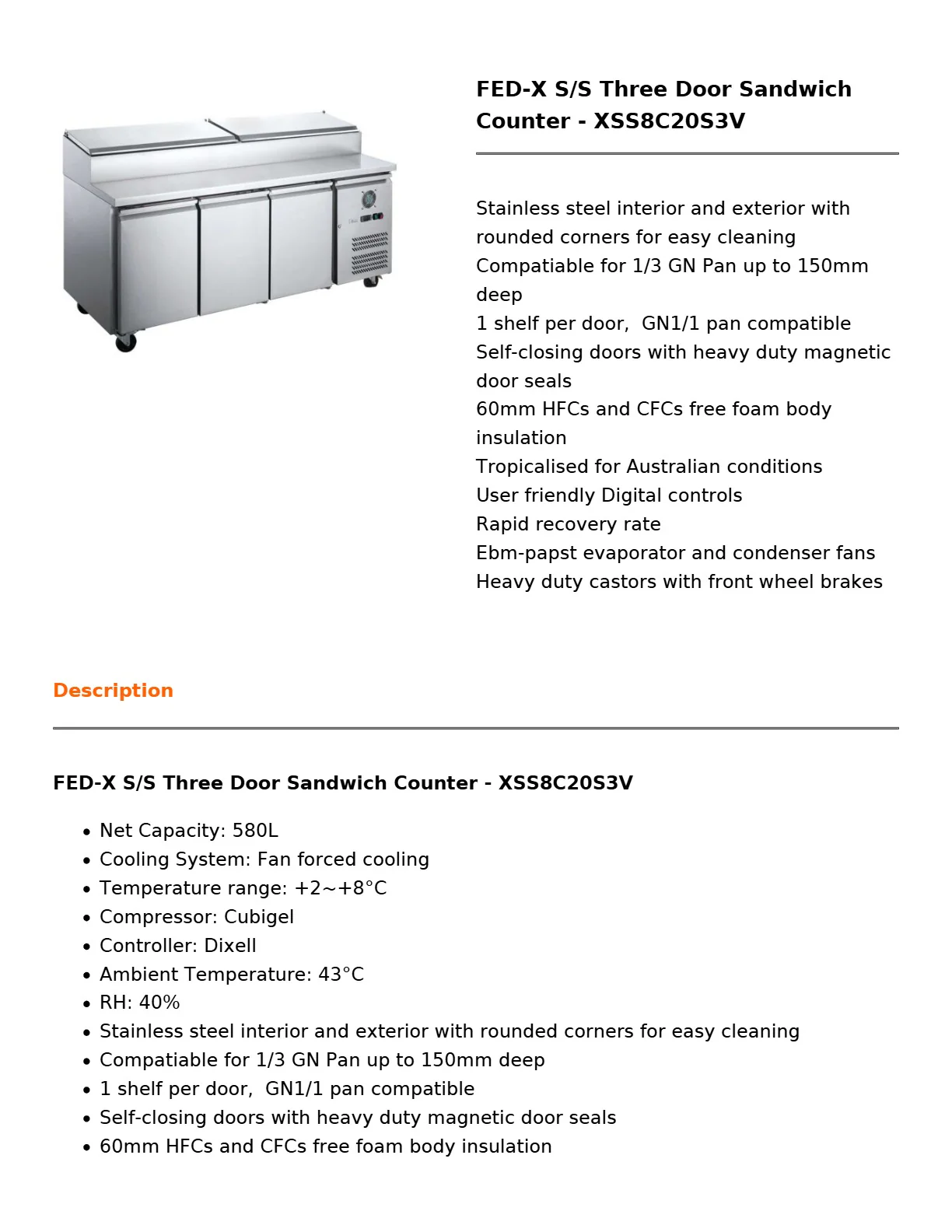 FED-X S/S Three Door Sandwich Counter - XSS8C20S3V

Stainless steel interior and exterior with rounded corners for easy cleaning
Compatiable for 1/3 GN Pan up to 150mm deep
1 shelf per door, GN1/1 pan compatible
Self-closing doors with heavy duty magnetic door seals
60mm HFCs and CFCs free foam body insulation
Tropicalised for Australian conditions
User friendly Digital controls
Rapid recovery rate
Ebm-papst evaporator and condenser fans
Heavy duty castors with front wheel brakes

Description

FED-X S/S Three Door Sandwich Counter - XSS8C20S3V

• Net Capacity: 580L
• Cooling System: Fan forced cooling
• Temperature range: +2~+8°C
• Compressor: Cubigel
• Controller: Dixell
• Ambient Temperature: 43°C
• RH: 40%
• Stainless steel interior and exterior with rounded corners for easy cleaning
• Compatiable for 1/3 GN Pan up to 150mm deep
• 1 shelf per door, GN1/1 pan compatible
• Self-closing doors with heavy duty magnetic door seals
• 60mm HFCs and CFCs free foam body insulation